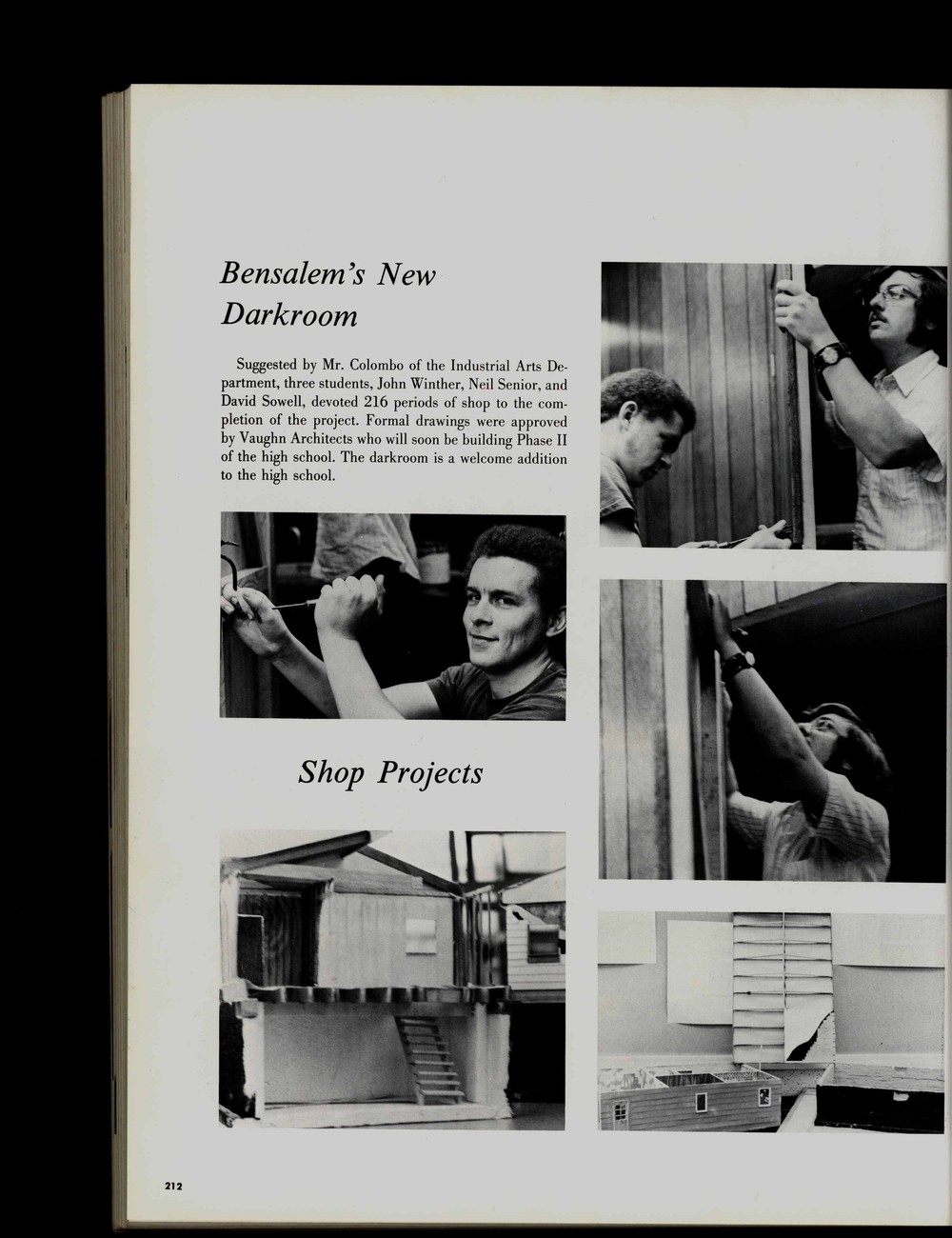 Bensalem's New Darkroom

Suggested by Mr. Colombo of the Industrial Arts Department, three students, John Winther, Neil Senior, and David Sowell, devoted 216 periods of shop to the completion of the project. Formal drawings were approved by Vaughn Architects who will soon be building Phase II of the high school. The darkroom is a welcome addition to the high school.

Shop Projects

212